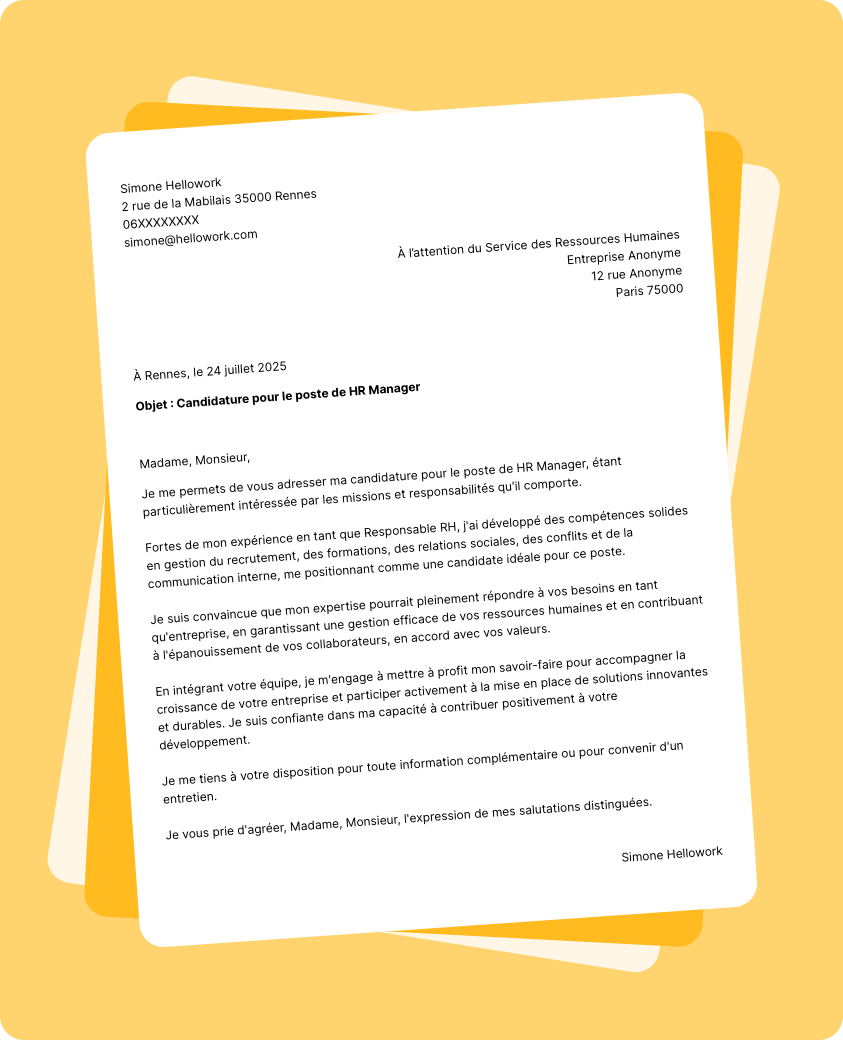 Simone Hellowork
2 rue de la Mabilais 35000 Rennes
06XXXXXXXX
simone@hellowork.com

À l'attention du Service des Ressources Humaines
Entreprise Anonyme
12 rue Anonyme
Paris 75000

À Rennes, le 24 juillet 2025

Objet : Candidature pour le poste de HR Manager

Madame, Monsieur,

Je me permets de vous adresser ma candidature pour le poste de HR Manager, étant particulièrement intéressée par les missions et responsabilités qu'il comporte.

Fortes de mon expérience en tant que Responsable RH, j'ai développé des compétences solides en gestion du recrutement, des formations, des relations sociales, des conflits et de la communication interne, me positionnant comme une candidate idéale pour ce poste.

Je suis convaincue que mon expertise pourrait pleinement répondre à vos besoins en tant qu'entreprise, en garantissant une gestion efficace de vos ressources humaines et en contribuant à l'épanouissement de vos collaborateurs, en accord avec vos valeurs.

En intégrant votre équipe, je m'engage à mettre à profit mon savoir-faire pour accompagner la croissance de votre entreprise et participer activement à la mise en place de solutions innovantes et durables. Je suis confiante dans ma capacité à contribuer positivement à votre développement.

Je me tiens à votre disposition pour toute information complémentaire ou pour convenir d'un entretien.

Je vous prie d'agréer, Madame, Monsieur, l'expression de mes salutations distinguées.

Simone Hellowork